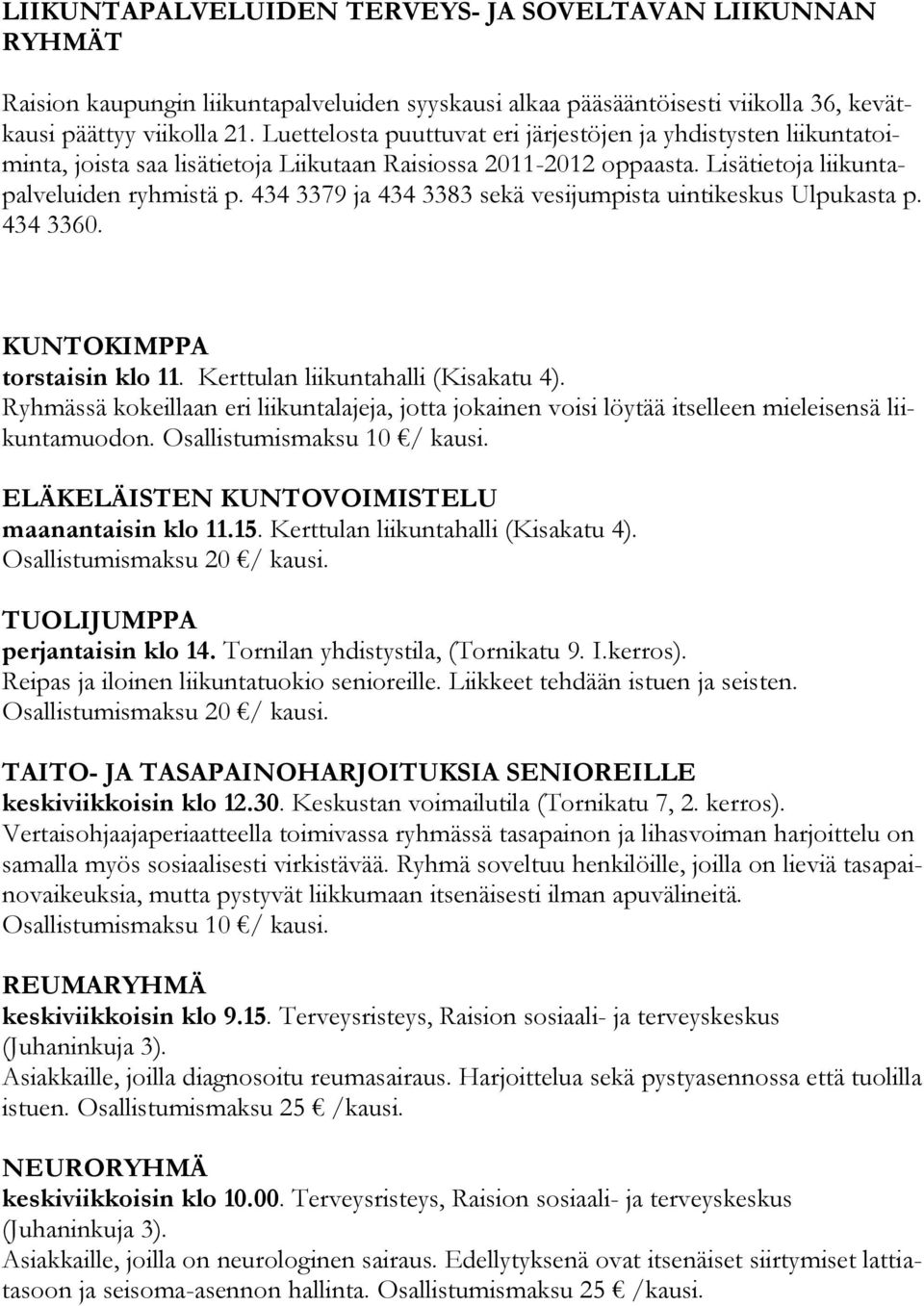 LIIKUNTAPALVELUIDEN TERVEYS- JA SOVELTAVAN LIIKUNNAN RYHMÄT

Raision kaupungin liikuntapalveluiden syyskausi alkaa pääsääntöisesti viikolla 36, kevätkausi päättyy viikolla 21. Luettelosta puuttuvat eri järjestöjen ja yhdistysten liikuntatoiminta, joista saa lisätietoja Liikutaan Raisiossa 2011-2012 oppaasta. Lisätietoja liikuntapalveluiden ryhmistä p. 434 3379 ja 434 3383 sekä vesijumpista uintikeskus Ulpukasta p. 434 3360.

KUNTOKIMPPA
torstaisin klo 11. Kerttulan liikuntahalli (Kisakatu 4).
Ryhmässä kokeillaan eri liikuntalajeja, jotta jokainen voisi löytää itselleen mieleisensä liikuntamuodon. Osallistumismaksu 10 €/ kausi.

ELÄKELÄISTEN KUNTOVOIMISTELU
maanantaisin klo 11.15. Kerttulan liikuntahalli (Kisakatu 4).
Osallistumismaksu 20 €/ kausi.

TUOLIJUMPPA
perjantaisin klo 14. Tornilan yhdistystila, (Tornikatu 9. I.kerros).
Reipas ja iloinen liikuntatuokio senioreille. Liikkeet tehdään istuen ja seisten.
Osallistumismaksu 20 €/ kausi.

TAITO- JA TASAPAINOHARJOITUKSIA SENIOREILLE
keskiviikkoisin klo 12.30. Keskustan voimailutila (Tornikatu 7, 2. kerros).
Vertaisohjaajaperiaatteella toimivassa ryhmässä tasapainon ja lihasvoiman harjoittelu on samalla myös sosiaalisesti virkistävää. Ryhmä soveltuu henkilöille, joilla on lieviä tasapainovaikeuksia, mutta pystyvät liikkumaan itsenäisesti ilman apuvälineitä.
Osallistumismaksu 10 €/ kausi.

REUMARYHMÄ
keskiviikkoisin klo 9.15. Terveysristeys, Raision sosiaali- ja terveyskeskus (Juhaninkuja 3).
Asiakkaille, joilla diagnosoitu reumasairaus. Harjoittelua sekä pystyasennossa että tuolilla istuen. Osallistumismaksu 25 € /kausi.

NEURORYHMÄ
keskiviikkoisin klo 10.00. Terveysristeys, Raision sosiaali- ja terveyskeskus (Juhaninkuja 3).
Asiakkaille, joilla on neurologinen sairaus. Edellytyksenä ovat itsenäiset siirtymiset lattiatasoon ja seisoma-asennon hallinta. Osallistumismaksu 25 € /kausi.